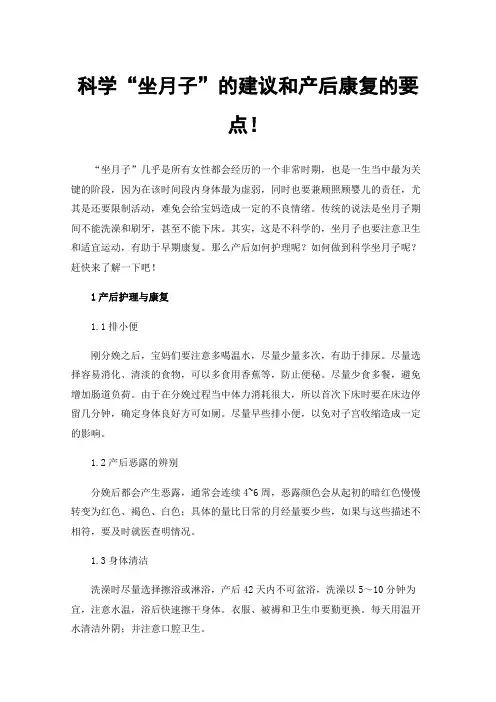 科学“坐月子”的建议和产后康复的要点！

“坐月子”几乎是所有女性都会经历的一个非常时期，也是一生当中最为关键的阶段，因为在该时间段内身体最为虚弱，同时也要兼顾照顾婴儿的责任，尤其是还要限制活动，难免会给宝妈造成一定的不良情绪。传统的说法是坐月子期间不能洗澡和刷牙，甚至不能下床。其实，这是不科学的，坐月子也要注意卫生和适宜运动，有助于早期康复。那么产后如何护理呢？如何做到科学坐月子呢？赶快来了解一下吧！

1 产后护理与康复

1.1 排小便

刚分娩之后，宝妈们要注意多喝温水，尽量少量多次，有助于排尿。尽量选择容易消化、清淡的食物，可以多食用香蕉等，防止便秘。尽量少食多餐，避免增加肠道负荷。由于在分娩过程当中体力消耗很大，所以首次下床时要在床边停留几分钟，确定身体良好方可如厕。尽量早些排小便，以免对子宫收缩造成一定的影响。

1.2 产后恶露的辨别

分娩后都会产生恶露，通常会连续 4~6 周，恶露颜色会从起初的暗红色慢慢转变为红色、褐色、白色；具体的量比日常的月经量要少些，如果与这些描述不相符，要及时就医查明情况。

1.3 身体清洁

洗澡时尽量选择擦浴或淋浴，产后 42 天内不可盆浴，洗澡以 5～10 分钟为宜，注意水温，浴后快速擦干身体。衣服、被褥和卫生巾要勤更换。每天用温开水清洁外阴；并注意口腔卫生。